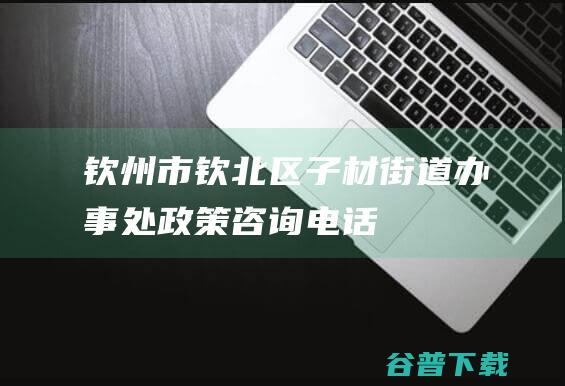 钦州市钦北区子材街道办事处政策咨询电话

谷普下载